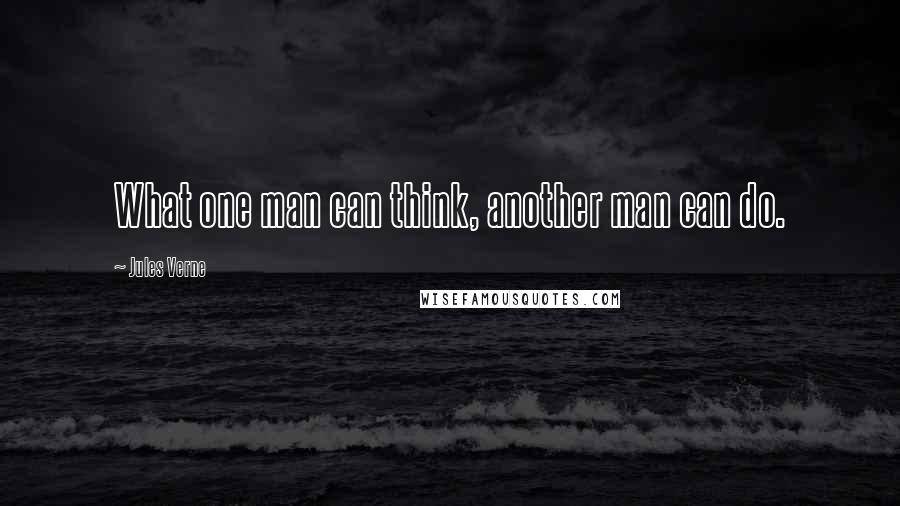 What one man can think, another man can do.

~ Jules Verne

WISEFAMOUSQUOTES.COM